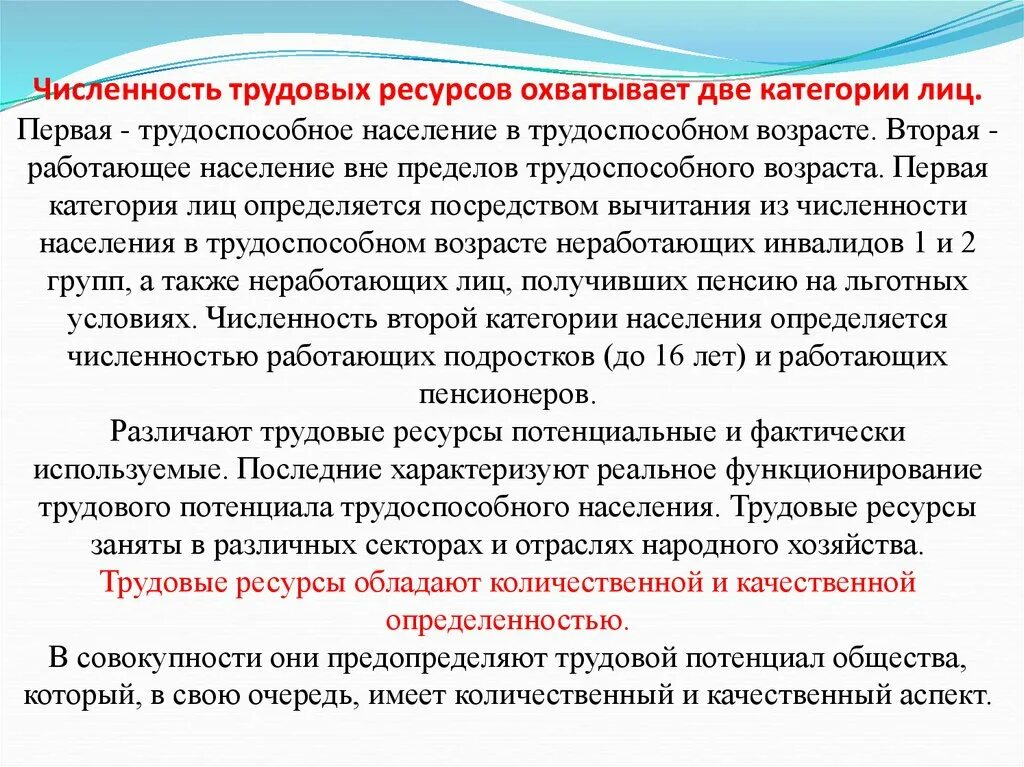 Численность трудовых ресурсов охватывает две категории лиц. Первая - трудоспособное население в трудоспособном возрасте. Вторая - работающее население вне пределов трудоспособного возраста. Первая категория лиц определяется посредством вычитания из численности населения в трудоспособном возрасте неработающих инвалидов 1 и 2 групп, а также неработающих лиц, получивших пенсию на льготных условиях. Численность второй категории населения определяется численностью работающих подростков (до 16 лет) и работающих пенсионеров.

Различают трудовые ресурсы потенциальные и фактически используемые. Последние характеризуют реальное функционирование трудового потенциала трудоспособного населения. Трудовые ресурсы заняты в различных секторах и отраслях народного хозяйства.

Трудовые ресурсы обладают количественной и качественной определенностью.

В совокупности они предопределяют трудовой потенциал общества, который, в свою очередь, имеет количественный и качественный аспект.